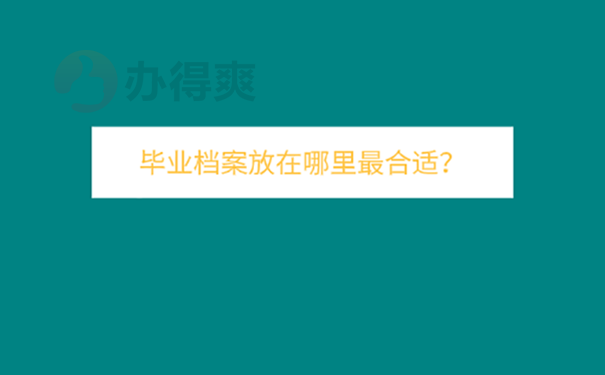 办得爽

毕业档案放在哪里最合适?